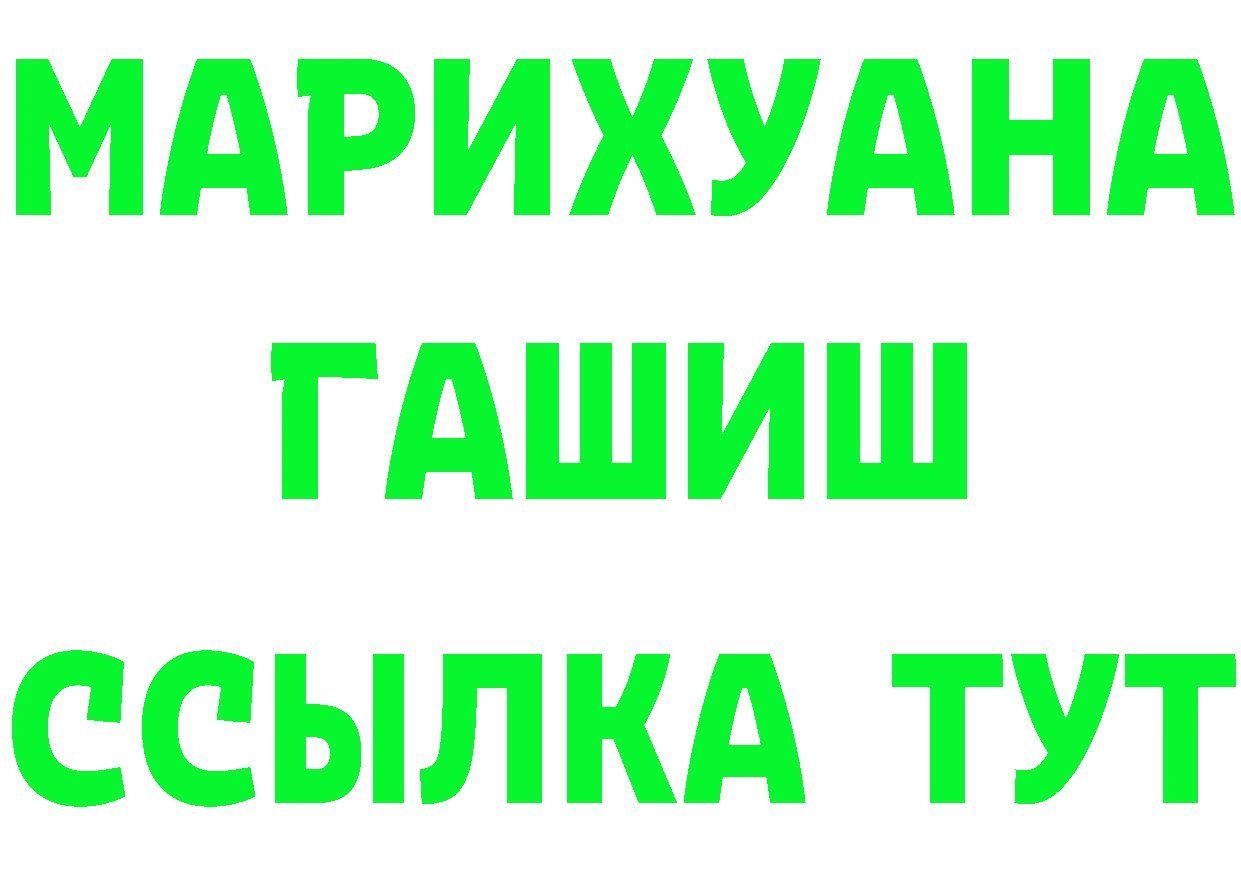 МАРИХУАНА
ГАШИШ
ССЫЛКА ТУТ